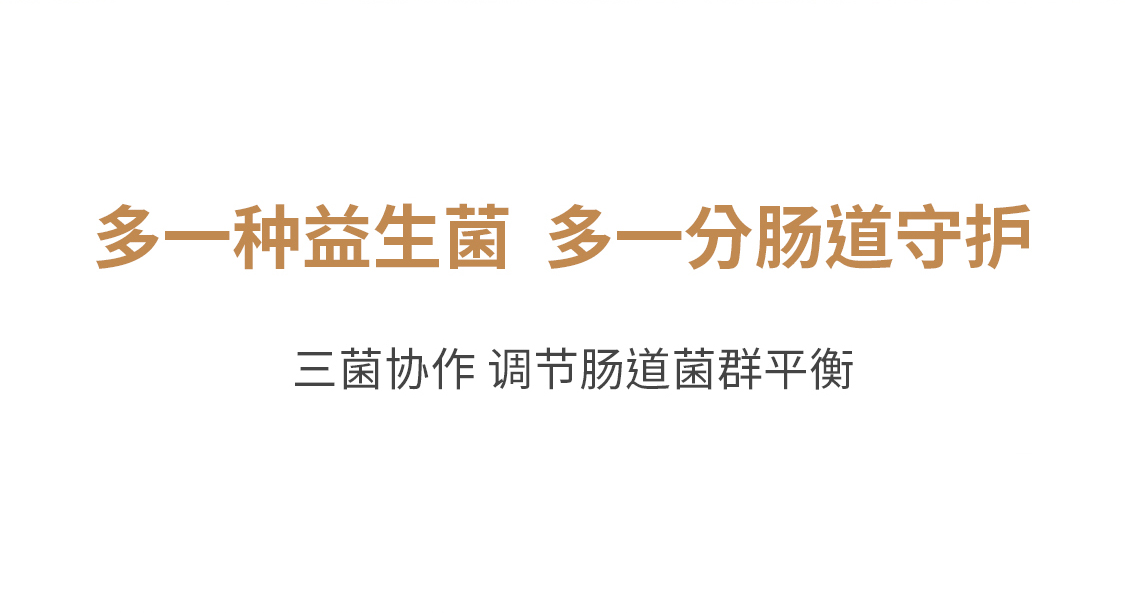 多一种益生菌 多一分肠道守护

三菌协作 调节肠道菌群平衡